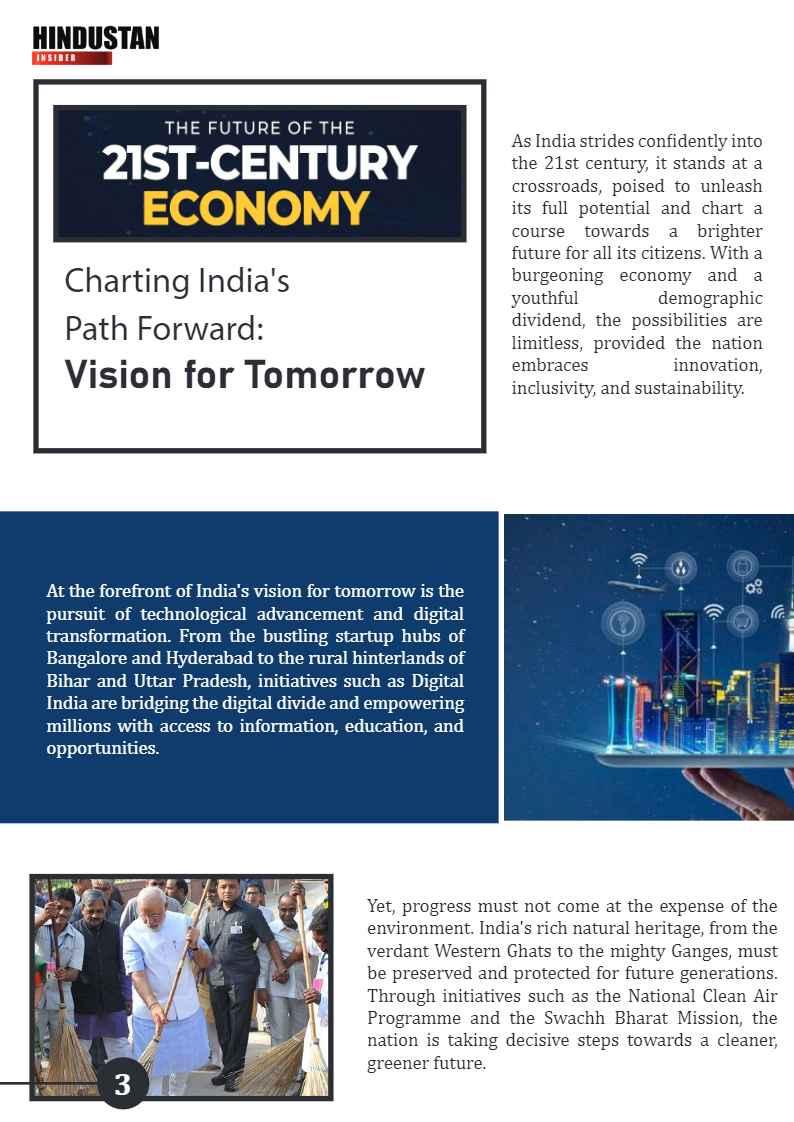 HINDUSTAN
INSIDER

THE FUTURE OF THE
21ST-CENTURY
ECONOMY

Charting India's Path Forward:
Vision for Tomorrow

As India strides confidently into the 21st century, it stands at a crossroads, poised to unleash its full potential and chart a course towards a brighter future for all its citizens. With a burgeoning economy and a youthful demographic dividend, the possibilities are limitless, provided the nation embraces innovation, inclusivity, and sustainability.

At the forefront of India's vision for tomorrow is the pursuit of technological advancement and digital transformation. From the bustling startup hubs of Bangalore and Hyderabad to the rural hinterlands of Bihar and Uttar Pradesh, initiatives such as Digital India are bridging the digital divide and empowering millions with access to information, education, and opportunities.

Yet, progress must not come at the expense of the environment. India's rich natural heritage, from the verdant Western Ghats to the mighty Ganges, must be preserved and protected for future generations. Through initiatives such as the National Clean Air Programme and the Swachh Bharat Mission, the nation is taking decisive steps towards a cleaner, greener future.

3